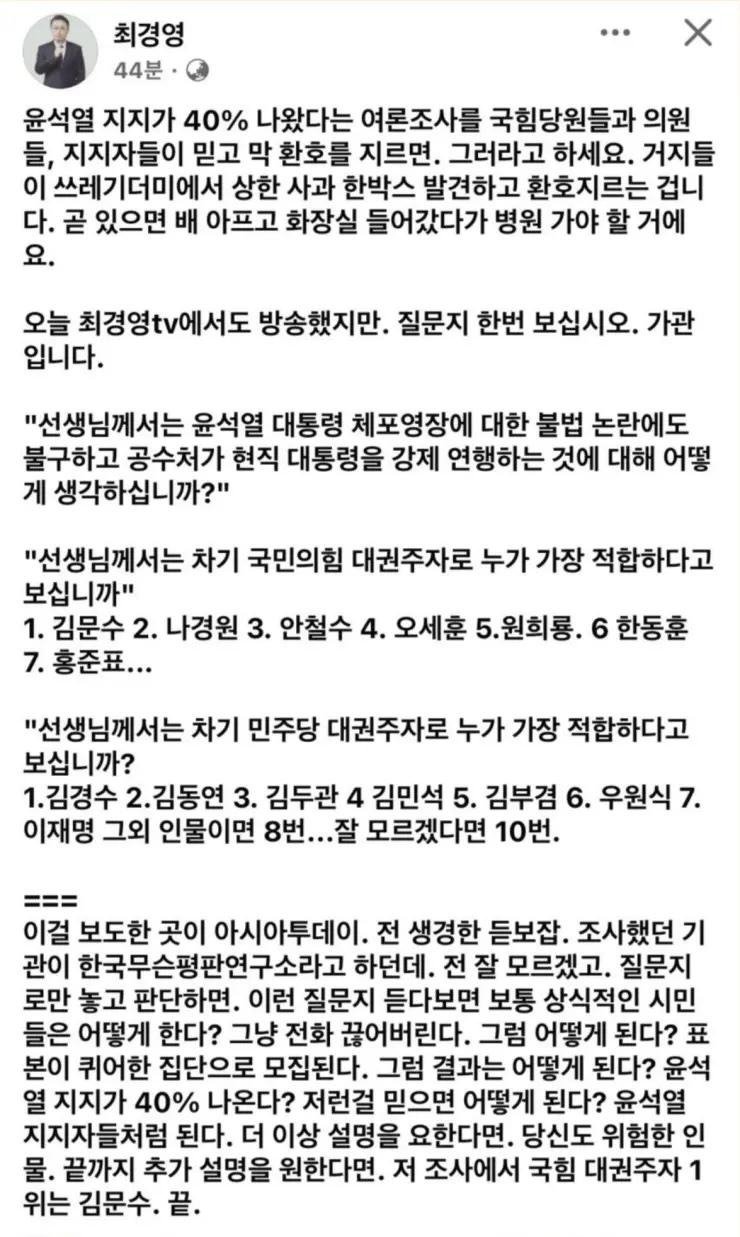 최경영
44분 ·

윤석열 지지가 40% 나왔다는 여론조사를 국힘당원들과 의원들, 지지자들이 믿고 막 환호를 지르면. 그러라고 하세요. 거지들이 쓰레기더미에서 상한 사과 한박스 발견하고 환호지르는 겁니다. 곧 있으면 배 아프고 화장실 들어갔다가 병원 가야 할 거에요.

오늘 최경영tv에서도 방송했지만. 질문지 한번 보십시오. 가관입니다.

"선생님께서는 윤석열 대통령 체포영장에 대한 불법 논란에도 불구하고 공수처가 현직 대통령을 강제 연행하는 것에 대해 어떻게 생각하십니까?"

"선생님께서는 차기 국민의힘 대권주자로 누가 가장 적합하다고 보십니까"
1. 김문수 2. 나경원 3. 안철수 4. 오세훈 5.원희룡. 6 한동훈 7. 홍준표...

"선생님께서는 차기 민주당 대권주자로 누가 가장 적합하다고 보십니까?
1.김경수 2.김동연 3. 김두관 4 김민석 5. 김부겸 6. 우원식 7. 이재명 그외 인물이면 8번...잘 모르겠다면 10번.

===
이걸 보도한 곳이 아시아투데이. 전 생경한 듣보잡. 조사했던 기관이 한국무슨평판연구소라고 하던데. 전 잘 모르겠고. 질문지로만 놓고 판단하면. 이런 질문지 듣다보면 보통 상식적인 시민들은 어떻게 한다? 그냥 전화 끊어버린다. 그럼 어떻게 된다? 표본이 퀴어한 집단으로 모집된다. 그럼 결과는 어떻게 된다? 윤석열 지지가 40% 나온다? 저런걸 믿으면 어떻게 된다? 윤석열 지지자들처럼 된다. 더 이상 설명을 요한다면. 당신도 위험한 인물. 끝까지 추가 설명을 원한다면. 저 조사에서 국힘 대권주자 1위는 김문수. 끝.